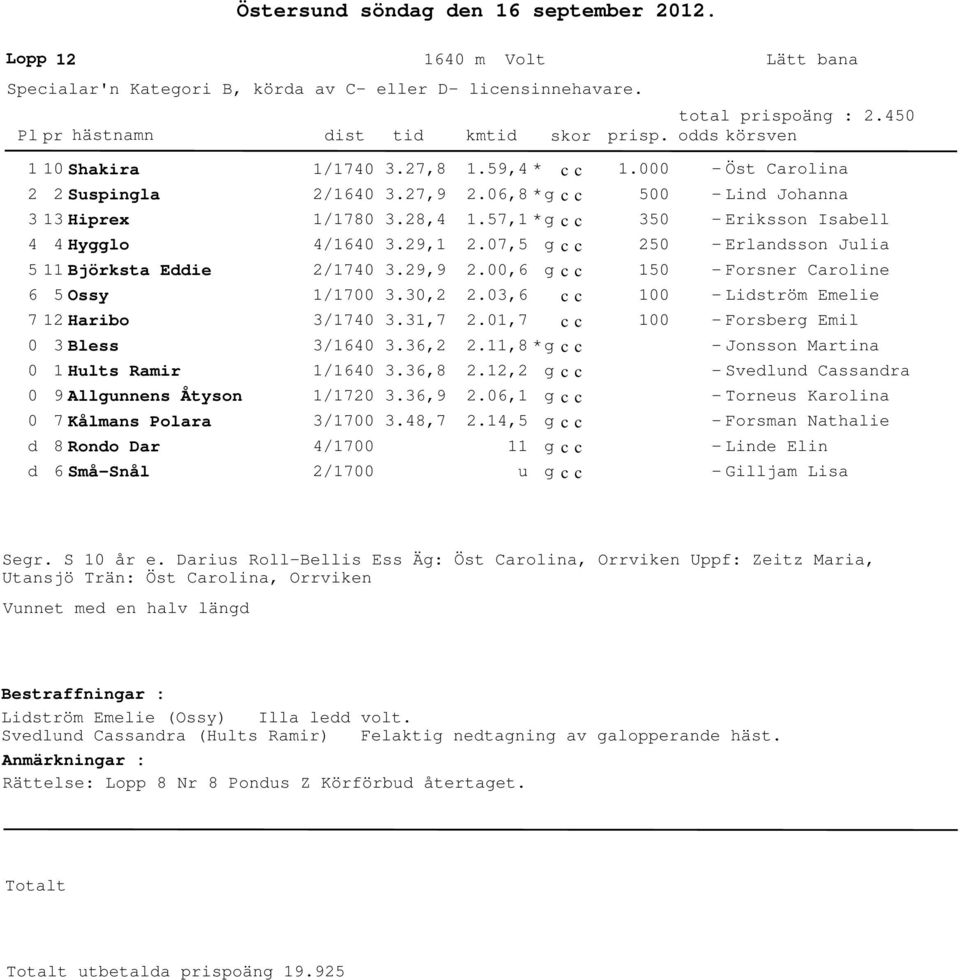 Östersund söndag den 16 september 2012.

Lopp 12 1640 m Volt Lätt bana

Specialar'n Kategori B, körda av C- eller D- licensinnehavare.

total prispoäng : 2.450

| Pl | pr | hästnamn | dist | tid | kmtid | skor | prisp. | odds | körsven |
|---|---|---|---|---|---|---|---|---|---|
| 1 | 10 | Shakira | 1/1740 | 3.27,8 | 1.59,4 * | c c | 1.000 | - | Öst Carolina |
| 2 | 2 | Suspingla | 2/1640 | 3.27,9 | 2.06,8 *g | c c | 500 | - | Lind Johanna |
| 3 | 13 | Hiprex | 1/1780 | 3.28,4 | 1.57,1 *g | c c | 350 | - | Eriksson Isabell |
| 4 | 4 | Hygglo | 4/1640 | 3.29,1 | 2.07,5 g | c c | 250 | - | Erlandsson Julia |
| 5 | 11 | Björksta Eddie | 2/1740 | 3.29,9 | 2.00,6 g | c c | 150 | - | Forsner Caroline |
| 6 | 5 | Ossy | 1/1700 | 3.30,2 | 2.03,6 | c c | 100 | - | Lidström Emelie |
| 7 | 12 | Haribo | 3/1740 | 3.31,7 | 2.01,7 | c c | 100 | - | Forsberg Emil |
| 0 | 3 | Bless | 3/1640 | 3.36,2 | 2.11,8 *g | c c | | - | Jonsson Martina |
| 0 | 1 | Hults Ramir | 1/1640 | 3.36,8 | 2.12,2 g | c c | | - | Svedlund Cassandra |
| 0 | 9 | Allgunnens Åtyson | 1/1720 | 3.36,9 | 2.06,1 g | c c | | - | Torneus Karolina |
| 0 | 7 | Kålmans Polara | 3/1700 | 3.48,7 | 2.14,5 g | c c | | - | Forsman Nathalie |
| d | 8 | Rondo Dar | 4/1700 | | 11 g | c c | | - | Linde Elin |
| d | 6 | Små-Snål | 2/1700 | | u g | c c | | - | Gilljam Lisa |

Segr. S 10 år e. Darius Roll-Bellis Ess Äg: Öst Carolina, Orrviken Uppf: Zeitz Maria, Utansjö Trän: Öst Carolina, Orrviken

Vunnet med en halv längd

Bestraffningar :
Lidström Emelie (Ossy) Illa ledd volt.
Svedlund Cassandra (Hults Ramir) Felaktig nedtagning av galopperande häst.
Anmärkningar :
Rättelse: Lopp 8 Nr 8 Pondus Z Körförbud återtaget.

Totalt

Totalt utbetalda prispoäng 19.925